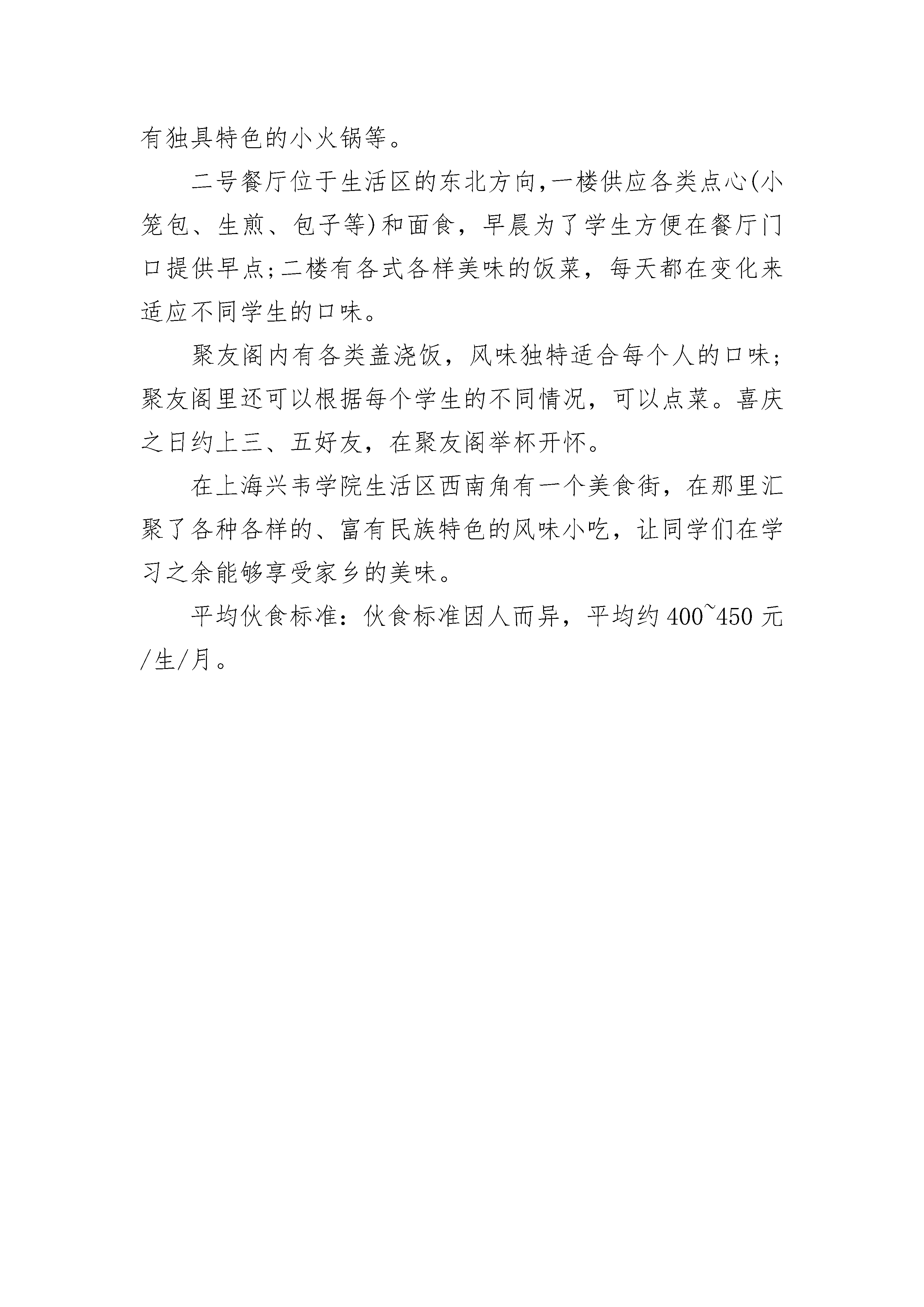 有独具特色的小火锅等。

二号餐厅位于生活区的东北方向,一楼供应各类点心(小笼包、生煎、包子等)和面食，早晨为了学生方便在餐厅门口提供早点;二楼有各式各样美味的饭菜，每天都在变化来适应不同学生的口味。

聚友阁内有各类盖浇饭，风味独特适合每个人的口味;聚友阁里还可以根据每个学生的不同情况，可以点菜。喜庆之日约上三、五好友，在聚友阁举杯开怀。

在上海兴韦学院生活区西南角有一个美食街，在那里汇聚了各种各样的、富有民族特色的风味小吃，让同学们在学习之余能够享受家乡的美味。

平均伙食标准：伙食标准因人而异，平均约 400~450 元/生/月。